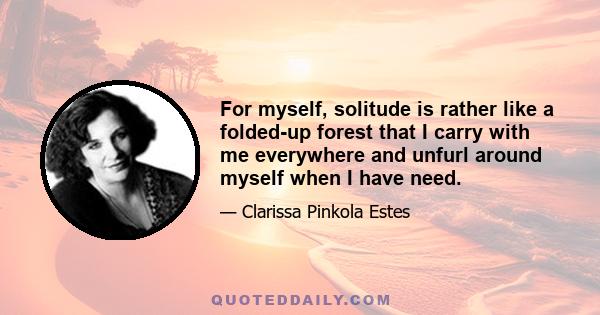 For myself, solitude is rather like a folded-up forest that I carry with me everywhere and unfurl around myself when I have need.

— Clarissa Pinkola Estes

QUOTEDDAILY.COM